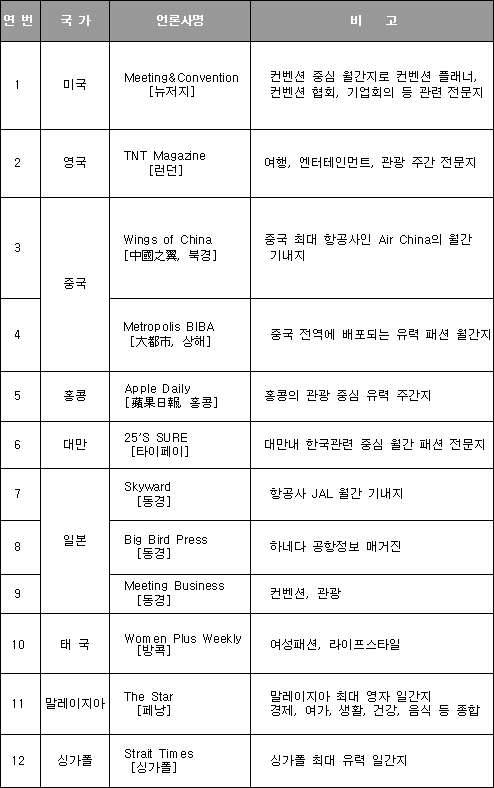 | 연 번 | 국 가 | 언론사명 | 비 고 |
|---|---|---|---|
| 1 | 미국 | Meeting&Convention [뉴저지] | 컨벤션 중심 월간지로 컨벤션 플래너, 컨벤션 협회, 기업회의 등 관련 전문지 |
| 2 | 영국 | TNT Magazine [런던] | 여행, 엔터테인먼트, 관광 주간 전문지 |
| 3 | 중국 | Wings of China [中國之翼, 북경] | 중국 최대 항공사인 Air China의 월간 기내지 |
| 4 | 중국 | Metropolis BIBA [大都市, 상해] | 중국 전역에 배포되는 유력 패션 월간지 |
| 5 | 홍콩 | Apple Daily [蘋果日報, 홍콩] | 홍콩의 관광 중심 유력 주간지 |
| 6 | 대만 | 25'S SURE [타이페이] | 대만내 한국관련 중심 월간 패션 전문지 |
| 7 | 일본 | Skyward [동경] | 항공사 JAL 월간 기내지 |
| 8 | 일본 | Big Bird Press [동경] | 하네다 공항정보 매거진 |
| 9 | 일본 | Meeting Business [동경] | 컨벤션, 관광 |
| 10 | 태 국 | Women Plus Weekly [방콕] | 여성패션, 라이프스타일 |
| 11 | 말레이지아 | The Star [페낭] | 말레이지아 최대 영자 일간지 경제, 여가, 생활, 건강, 음식 등 종합 |
| 12 | 싱가폴 | Strait Times [싱가폴] | 싱가폴 최대 유력 일간지 |